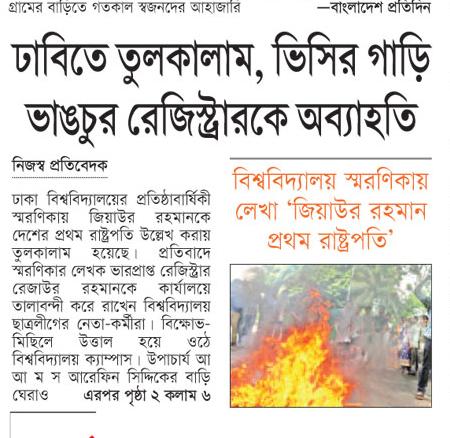 গ্রামের বাড়িতে গতকাল স্বজনদের আহাজারি —বাংলাদেশ প্রতিদিন

ঢাবিতে তুলকালাম, ভিসির গাড়ি ভাঙচুর রেজিস্ট্রারকে অব্যাহতি

নিজস্ব প্রতিবেদক

ঢাকা বিশ্ববিদ্যালয়ের প্রতিষ্ঠাবার্ষিকী স্মরণিকায় জিয়াউর রহমানকে দেশের প্রথম রাষ্ট্রপতি উল্লেখ করায় তুলকালাম হয়েছে। প্রতিবাদে স্মরণিকার লেখক ভারপ্রাপ্ত রেজিস্ট্রার রেজাউর রহমানকে কার্যালয়ে তালাবন্দী করে রাখেন বিশ্ববিদ্যালয় ছাত্রলীগের নেতা-কর্মীরা। বিক্ষোভ-মিছিলে উত্তাল হয়ে ওঠে বিশ্ববিদ্যালয় ক্যাম্পাস। উপাচার্য আ আ ম স আরেফিন সিদ্দিকের বাড়ি ঘেরাও এরপর পৃষ্ঠা ২ কলাম ৬

বিশ্ববিদ্যালয় স্মরণিকায় লেখা 'জিয়াউর রহমান প্রথম রাষ্ট্রপতি'